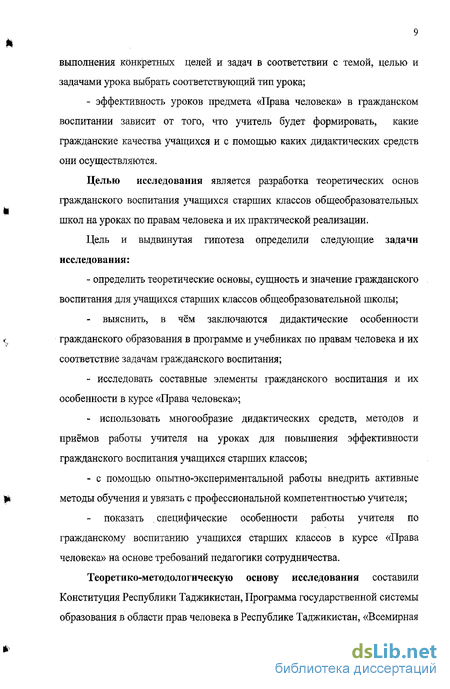 9

выполнения конкретных целей и задач в соответствии с темой, целью и задачами урока выбрать соответствующий тип урока;

- эффективность уроков предмета «Права человека» в гражданском воспитании зависит от того, что учитель будет формировать, какие гражданские качества учащихся и с помощью каких дидактических средств они осуществляются.

Целью исследования является разработка теоретических основ гражданского воспитания учащихся старших классов общеобразовательных школ на уроках по правам человека и их практической реализации.

Цель и выдвинутая гипотеза определили следующие задачи исследования:

- определить теоретические основы, сущность и значение гражданского воспитания для учащихся старших классов общеобразовательной школы;

- выяснить, в чём заключаются дидактические особенности гражданского образования в программе и учебниках по правам человека и их соответствие задачам гражданского воспитания;

- исследовать составные элементы гражданского воспитания и их особенности в курсе «Права человека»;

- использовать многообразие дидактических средств, методов и приёмов работы учителя на уроках для повышения эффективности гражданского воспитания учащихся старших классов;

- с помощью опытно-экспериментальной работы внедрить активные методы обучения и увязать с профессиональной компетентностью учителя;

- показать специфические особенности работы учителя по гражданскому воспитанию учащихся старших классов в курсе «Права человека» на основе требований педагогики сотрудничества.

Теоретико-методологическую основу исследования составили Конституция Республики Таджикистан, Программа государственной системы образования в области прав человека в Республике Таджикистан, «Всемирная

dsLib.net
библиотека диссертаций